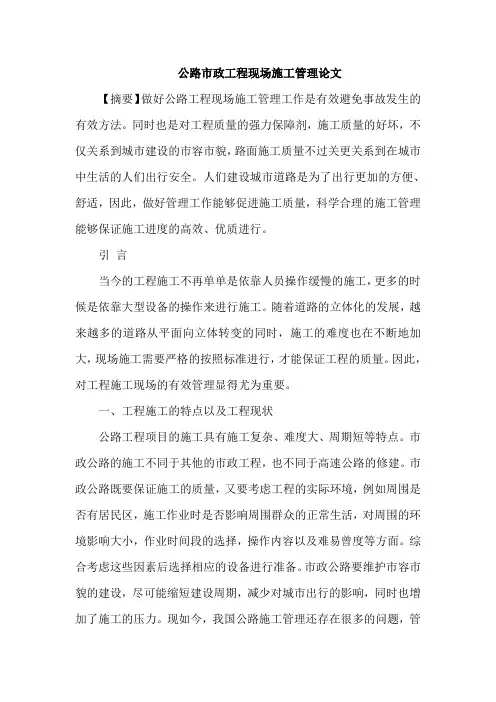 公路市政工程现场施工管理论文

【摘要】做好公路工程现场施工管理工作是有效避免事故发生的有效方法。同时也是对工程质量的强力保障剂，施工质量的好坏，不仅关系到城市建设的市容市貌，路面施工质量不过关更关系到在城市中生活的人们出行安全。人们建设城市道路是为了出行更加的方便、舒适，因此，做好管理工作能够促进施工质量，科学合理的施工管理能够保证施工进度的高效、优质进行。

引 言

当今的工程施工不再单单是依靠人员操作缓慢的施工，更多的时候是依靠大型设备的操作来进行施工。随着道路的立体化的发展，越来越多的道路从平面向立体转变的同时，施工的难度也在不断地加大，现场施工需要严格的按照标准进行，才能保证工程的质量。因此，对工程施工现场的有效管理显得尤为重要。

一、工程施工的特点以及工程现状

公路工程项目的施工具有施工复杂、难度大、周期短等特点。市政公路的施工不同于其他的市政工程，也不同于高速公路的修建。市政公路既要保证施工的质量，又要考虑工程的实际环境，例如周围是否有居民区，施工作业时是否影响周围群众的正常生活，对周围的环境影响大小，作业时间段的选择，操作内容以及难易曾度等方面。综合考虑这些因素后选择相应的设备进行准备。市政公路要维护市容市貌的建设，尽可能缩短建设周期，减少对城市出行的影响，同时也增加了施工的压力。现如今，我国公路施工管理还存在很多的问题，管